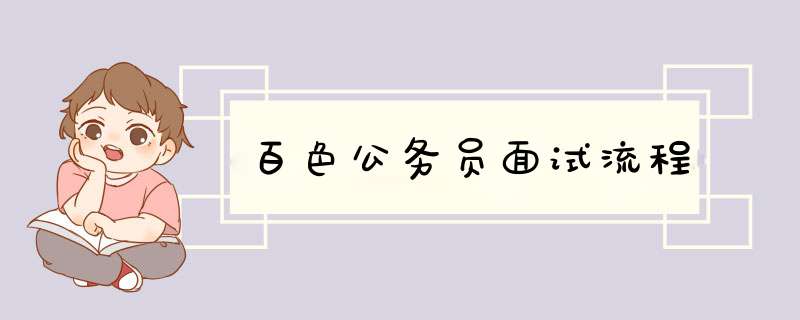 百色公务员面试流程